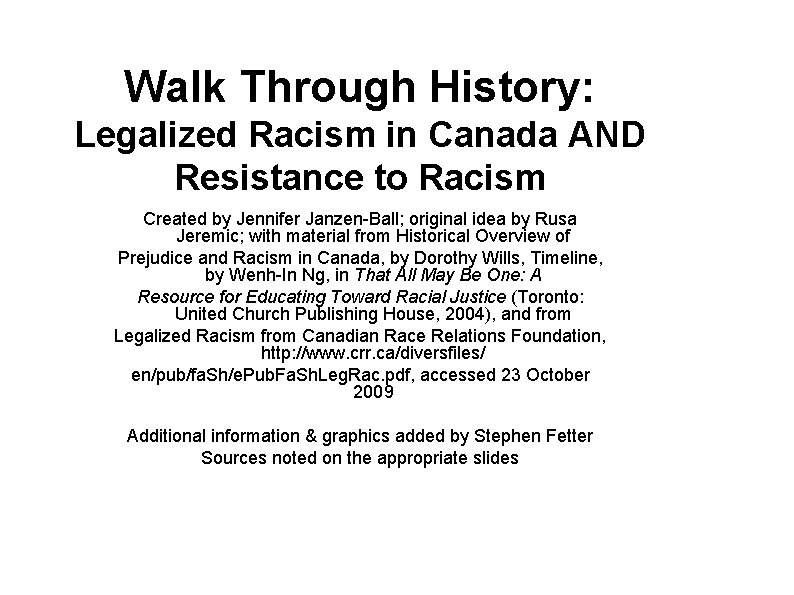 Walk Through History:
Legalized Racism in Canada AND Resistance to Racism

Created by Jennifer Janzen-Ball; original idea by Rusa Jeremic; with material from Historical Overview of Prejudice and Racism in Canada, by Dorothy Wills, Timeline, by Wenh-In Ng, in That All May Be One: A Resource for Educating Toward Racial Justice (Toronto: United Church Publishing House, 2004), and from Legalized Racism from Canadian Race Relations Foundation, http://www.crr.ca/diversfiles/en/pub/faSh/ePubFaShLegRac.pdf, accessed 23 October 2009

Additional information & graphics added by Stephen Fetter
Sources noted on the appropriate slides